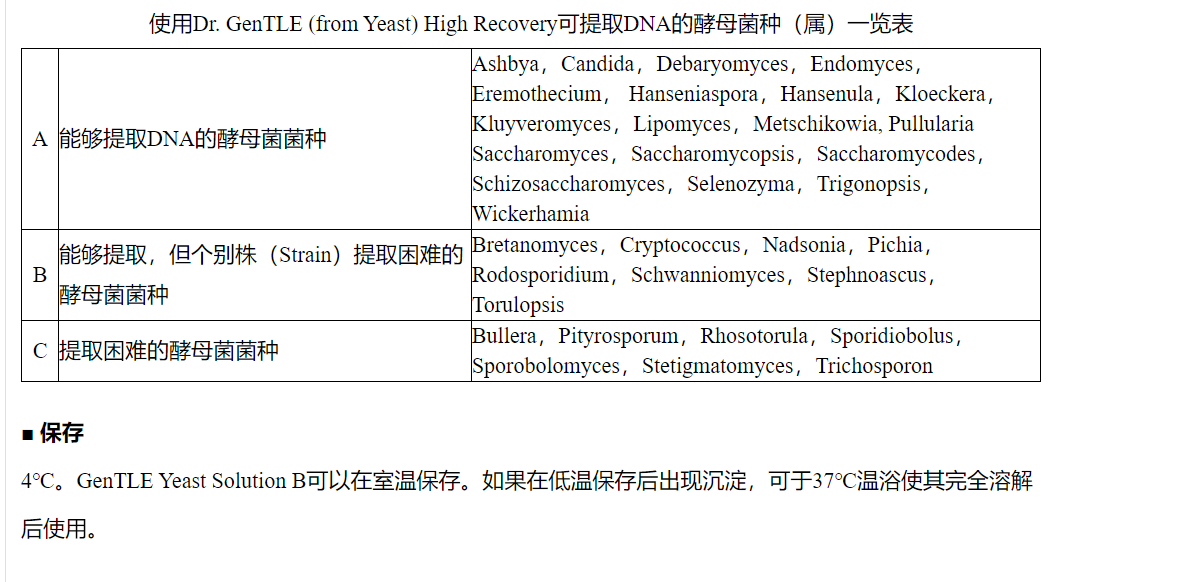 使用Dr. GenTLE (from Yeast) High Recovery可提取DNA的酵母菌种（属）一览表

| | | |
|---|---|---|
| A | 能够提取DNA的酵母菌菌种 | Ashbya，Candida，Debaryomyces，Endomyces，Eremothecium， Hanseniaspora，Hansenula，Kloeckera，Kluyveromyces，Lipomyces，Metschikowia, Pullularia Saccharomyces，Saccharomycopsis，Saccharomycodes，Schizosaccharomyces，Selenozyma，Trigonopsis，Wickerhamia |
| B | 能够提取，但个别株（Strain）提取困难的酵母菌菌种 | Bretanomyces，Cryptococcus，Nadsonia，Pichia，Rodosporidium，Schwanniomyces，Stephnoascus，Torulopsis |
| C | 提取困难的酵母菌菌种 | Bullera，Pityrosporum，Rhosotorula，Sporidiobolus，Sporobolomyces，Stetigmatomyces，Trichosporon |

■ 保存

4°C。GenTLE Yeast Solution B可以在室温保存。如果在低温保存后出现沉淀，可于37°C温浴使其完全溶解后使用。